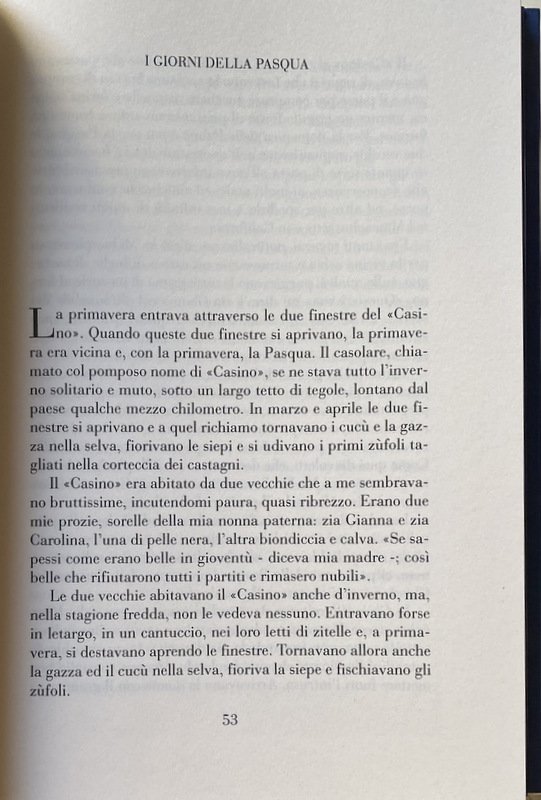 I GIORNI DELLA PASQUA

La primavera entrava attraverso le due finestre del «Casino». Quando queste due finestre si aprivano, la primavera era vicina e, con la primavera, la Pasqua. Il casolare, chiamato col pomposo nome di «Casino», se ne stava tutto l'inverno solitario e muto, sotto un largo tetto di tegole, lontano dal paese qualche mezzo chilometro. In marzo e aprile le due finestre si aprivano e a quel richiamo tornavano i cucù e la gazza nella selva, fiorivano le siepi e si udivano i primi zùfoli tagliati nella corteccia dei castagni.

Il «Casino» era abitato da due vecchie che a me sembravano bruttissime, incutendomi paura, quasi ribrezzo. Erano due mie prozie, sorelle della mia nonna paterna: zia Gianna e zia Carolina, l'una di pelle nera, l'altra biondiccia e calva. «Se sapessi come erano belle in gioventù - diceva mia madre -; così belle che rifiutarono tutti i partiti e rimasero nubili».

Le due vecchie abitavano il «Casino» anche d'inverno, ma, nella stagione fredda, non le vedeva nessuno. Entravano forse in letargo, in un cantuccio, nei loro letti di zitelle e, a primavera, si destavano aprendo le finestre. Tornavano allora anche la gazza ed il cucù nella selva, fioriva la siepe e fischiavano gli zùfoli.

53